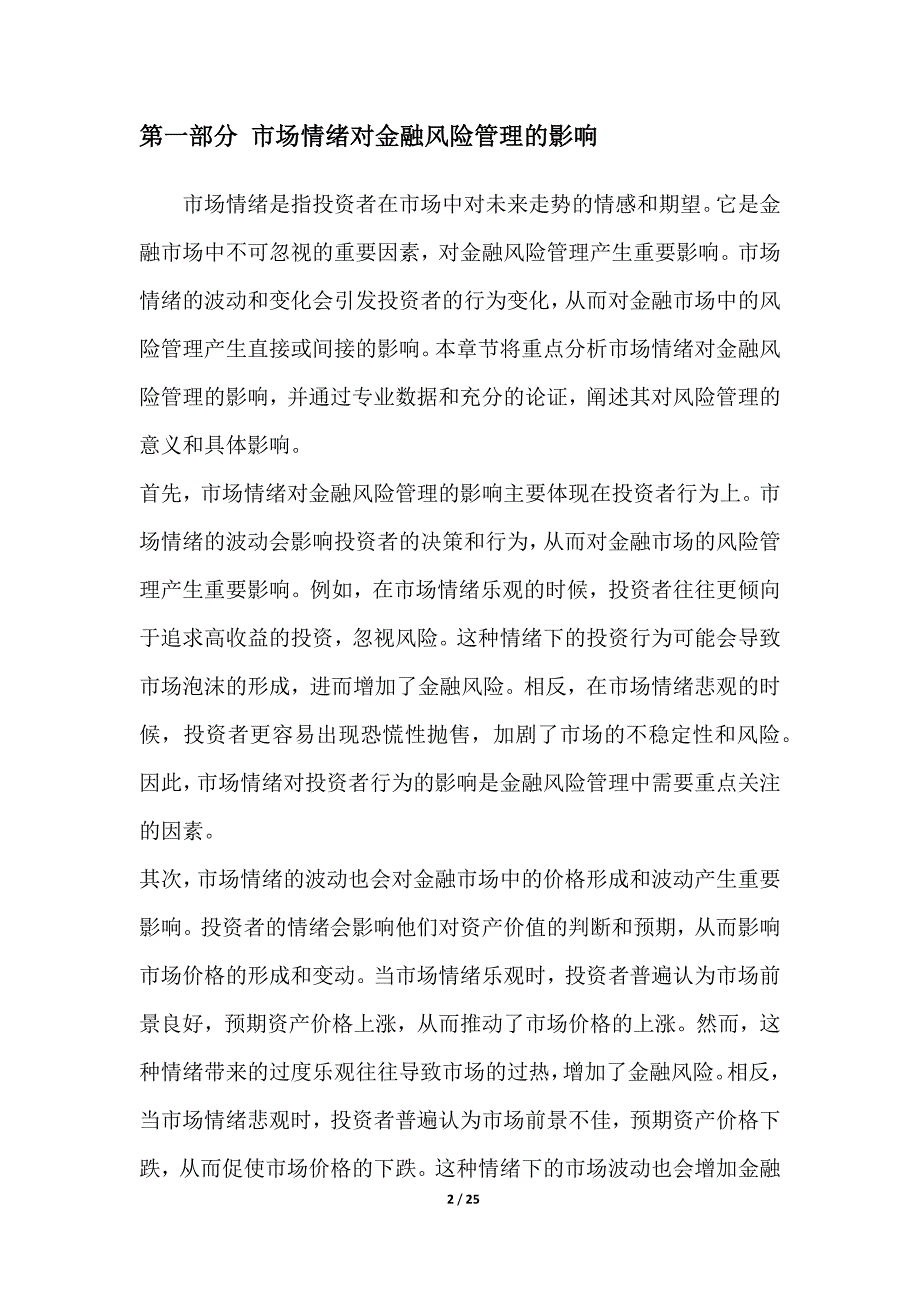 第一部分 市场情绪对金融风险管理的影响

市场情绪是指投资者在市场中对未来走势的情感和期望。它是金融市场中不可忽视的重要因素，对金融风险管理产生重要影响。市场情绪的波动和变化会引发投资者的行为变化，从而对金融市场中的风险管理产生直接或间接的影响。本章节将重点分析市场情绪对金融风险管理的影响，并通过专业数据和充分的论证，阐述其对风险管理的意义和具体影响。

首先，市场情绪对金融风险管理的影响主要体现在投资者行为上。市场情绪的波动会影响投资者的决策和行为，从而对金融市场的风险管理产生重要影响。例如，在市场情绪乐观的时候，投资者往往更倾向于追求高收益的投资，忽视风险。这种情绪下的投资行为可能会导致市场泡沫的形成，进而增加了金融风险。相反，在市场情绪悲观的时候，投资者更容易出现恐慌性抛售，加剧了市场的不稳定性和风险。因此，市场情绪对投资者行为的影响是金融风险管理中需要重点关注的因素。

其次，市场情绪的波动也会对金融市场中的价格形成和波动产生重要影响。投资者的情绪会影响他们对资产价值的判断和预期，从而影响市场价格的形成和变动。当市场情绪乐观时，投资者普遍认为市场前景良好，预期资产价格上涨，从而推动了市场价格的上涨。然而，这种情绪带来的过度乐观往往导致市场的过热，增加了金融风险。相反，当市场情绪悲观时，投资者普遍认为市场前景不佳，预期资产价格下跌，从而促使市场价格的下跌。这种情绪下的市场波动也会增加金融

2 / 25